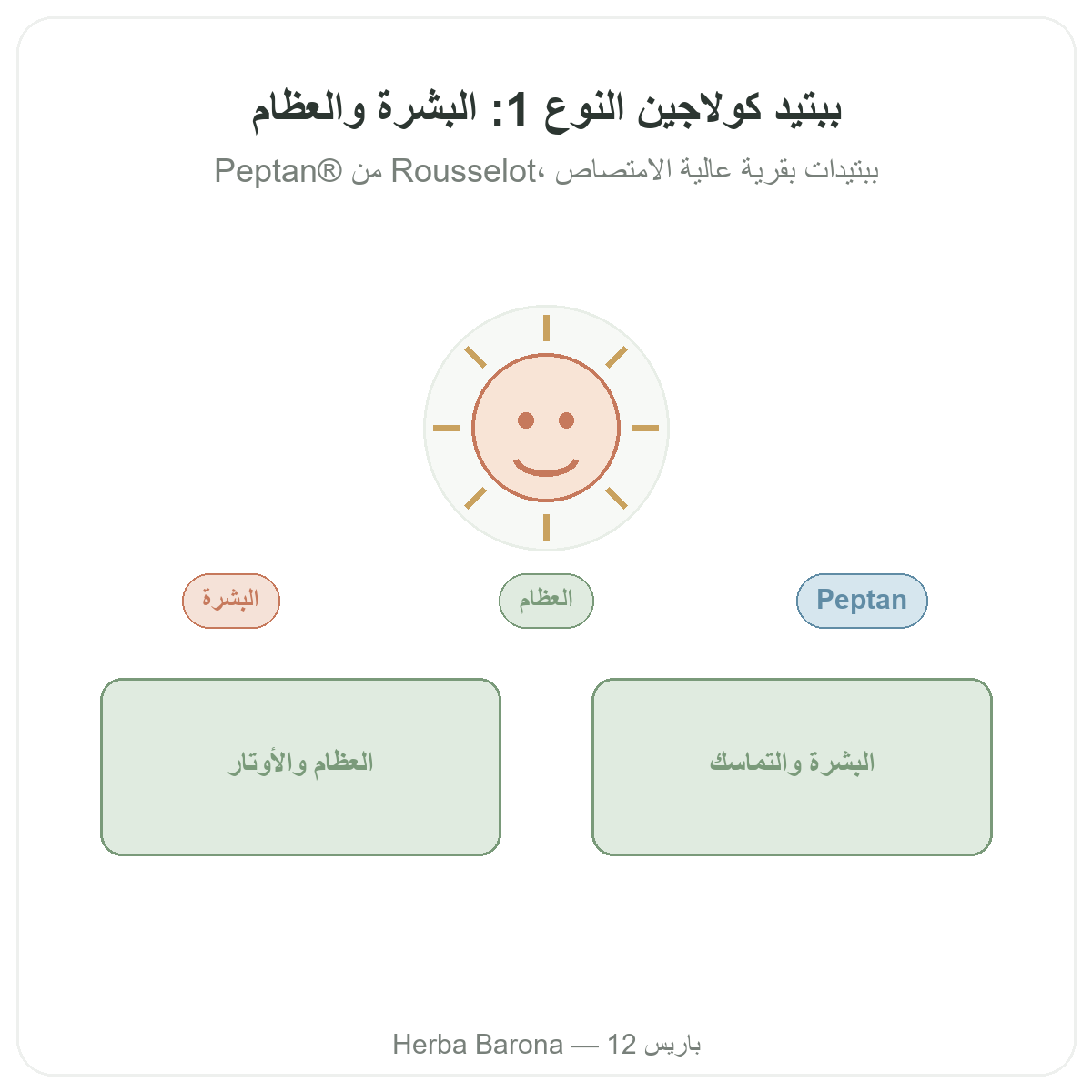 ببتيد كولاجين النوع 1: البشرة والعظام

ببتيدات بقرية عالية الامتصاص، Peptan® من Rousselot

Peptan

العظام

البشرة

البشرة والتماسك

العظام والأوتار

Herba Barona — باريس 12